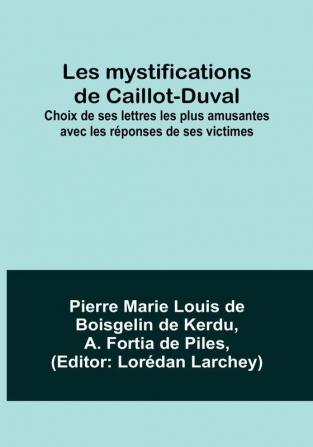 Les mystifications de Caillot-Duval

Choix de ses lettres les plus amusantes avec les réponses de ses victimes

Pierre Marie Louis de Boisgelin de Kerdu, A. Fortia de Piles, (Editor: Lorédan Larchey)